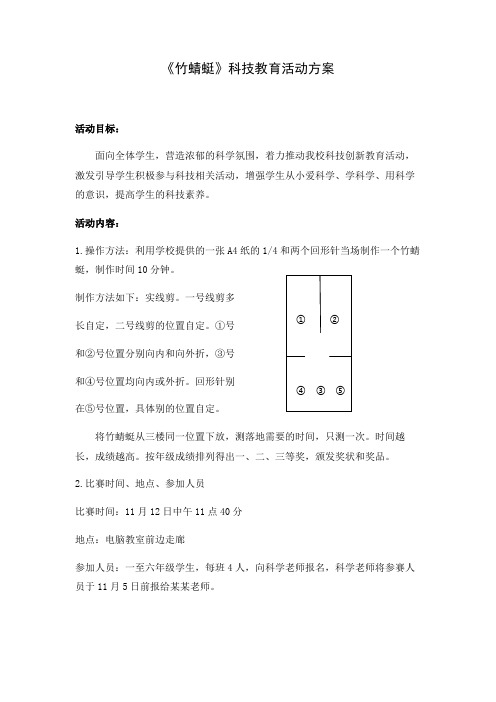 《竹蜻蜓》科技教育活动方案

活动目标：

面向全体学生，营造浓郁的科学氛围，着力推动我校科技创新教育活动，激发引导学生积极参与科技相关活动，增强学生从小爱科学、学科学、用科学的意识，提高学生的科技素养。

活动内容：

1.操作方法：利用学校提供的一张A4纸的1/4和两个回形针当场制作一个竹蜻蜓，制作时间10分钟。

制作方法如下：实线剪。一号线剪多长自定，二号线剪的位置自定。①号和②号位置分别向内和向外折，③号和④号位置均向内或外折。回形针别在⑤号位置，具体别的位置自定。

① ②

④ ③ ⑤

将竹蜻蜓从三楼同一位置下放，测落地需要的时间，只测一次。时间越长，成绩越高。按年级成绩排列得出一、二、三等奖，颁发奖状和奖品。

2.比赛时间、地点、参加人员

比赛时间：11月12日中午11点40分

地点：电脑教室前边走廊

参加人员：一至六年级学生，每班4人，向科学老师报名，科学老师将参赛人员于11月5日前报给某某老师。